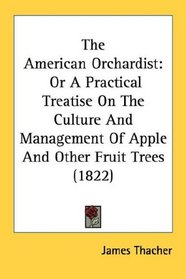 The American Orchardist: Or A Practical Treatise On The Culture And Management Of Apple And Other Fruit Trees (1822)

James Thacher